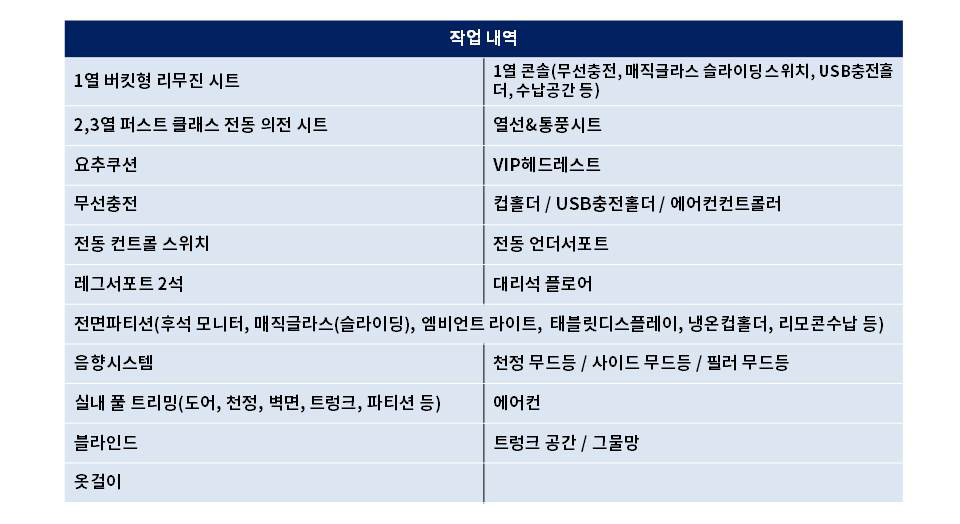 | 작업 내역 | |
|---|---|
| 1열 버킷형 리무진 시트 | 1열 콘솔(무선충전, 매직글라스 슬라이딩스위치, USB충전홀더, 수납공간 등) |
| 2,3열 퍼스트 클래스 전동 의전 시트 | 열선&통풍시트 |
| 요추쿠션 | VIP헤드레스트 |
| 무선충전 | 컵홀더 / USB충전홀더 / 에어컨컨트롤러 |
| 전동 컨트롤 스위치 | 전동 언더서포트 |
| 레그서포트 2석 | 대리석 플로어 |
| 전면파티션(후석 모니터, 매직글라스(슬라이딩), 엠비언트 라이트, 태블릿디스플레이, 냉온컵홀더, 리모콘수납 등) | |
| 음향시스템 | 천정 무드등 / 사이드 무드등 / 필러 무드등 |
| 실내 풀 트리밍(도어, 천정, 벽면, 트렁크, 파티션 등) | 에어컨 |
| 블라인드 | 트렁크 공간 / 그물망 |
| 옷걸이 | |